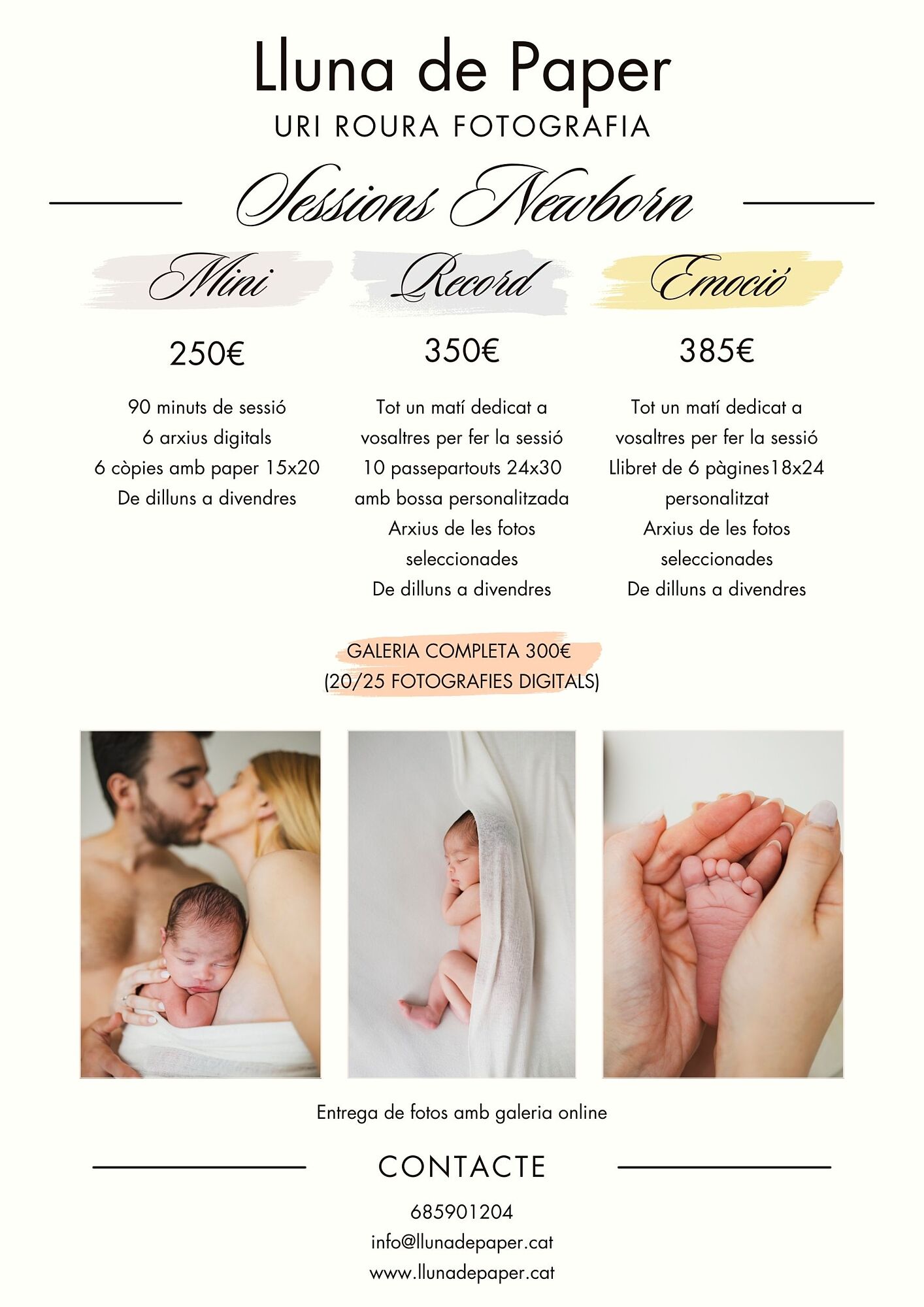 Lluna de Paper
URI ROURA FOTOGRAFIA

Sessions Newborn

Mini

250€

90 minuts de sessió
6 arxius digitals
6 còpies amb paper 15x20
De dilluns a divendres

Record

350€

Tot un matí dedicat a
vosaltres per fer la sessió
10 passepartouts 24x30
amb bossa personalitzada
Arxius de les fotos
seleccionades
De dilluns a divendres

Emoció

385€

Tot un matí dedicat a
vosaltres per fer la sessió
Llibret de 6 pàgines18x24
personalitzat
Arxius de les fotos
seleccionades
De dilluns a divendres

GALERIA COMPLETA 300€
(20/25 FOTOGRAFIES DIGITALS)

Entrega de fotos amb galeria online

CONTACTE

685901204
info@llunadepaper.cat
www.llunadepaper.cat